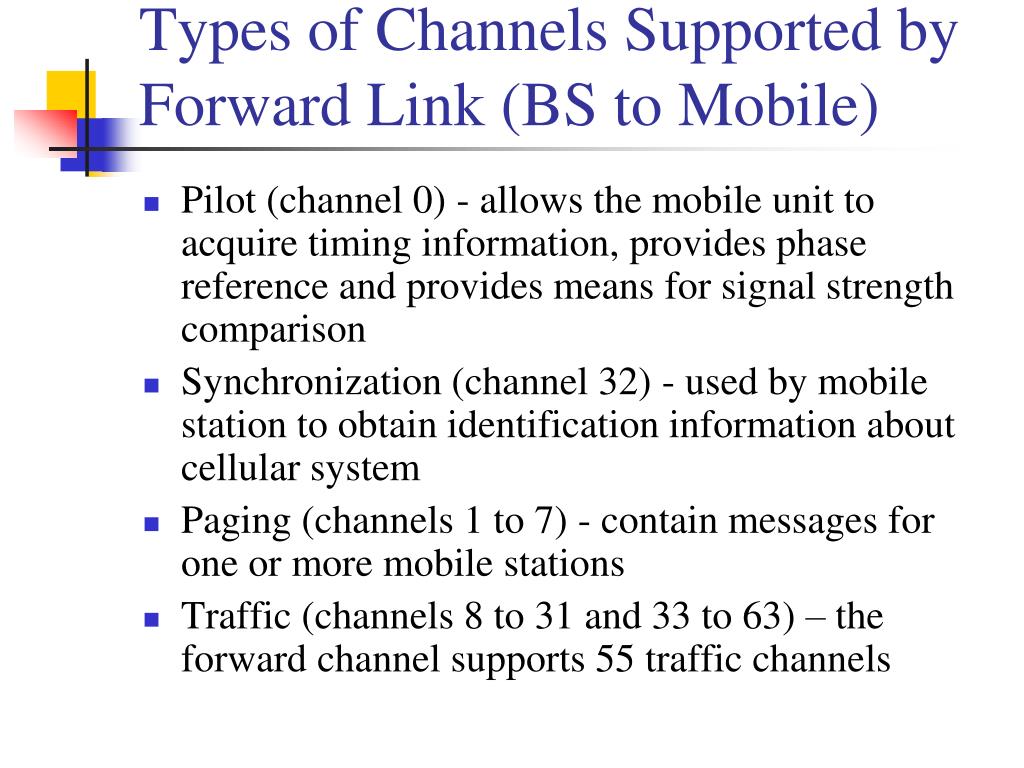 Types of Channels Supported by Forward Link (BS to Mobile)

- Pilot (channel 0) - allows the mobile unit to acquire timing information, provides phase reference and provides means for signal strength comparison
- Synchronization (channel 32) - used by mobile station to obtain identification information about cellular system
- Paging (channels 1 to 7) - contain messages for one or more mobile stations
- Traffic (channels 8 to 31 and 33 to 63) – the forward channel supports 55 traffic channels